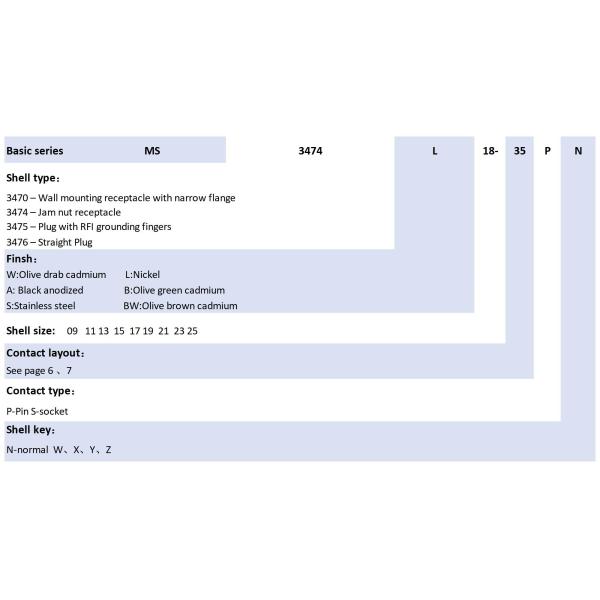 Basic series MS 3474 L 18- 35 P N

Shell type：
3470 – Wall mounting receptacle with narrow flange
3474 – Jam nut receptacle
3475 – Plug with RFI grounding fingers
3476 – Straight Plug

Finsh：
W:Olive drab cadmium L:Nickel
A: Black anodized B:Olive green cadmium
S:Stainless steel BW:Olive brown cadmium

Shell size: 09 11 13 15 17 19 21 23 25

Contact layout：
See page 6 、7

Contact type：
P-Pin S-socket

Shell key：
N-normal W、X、Y、Z